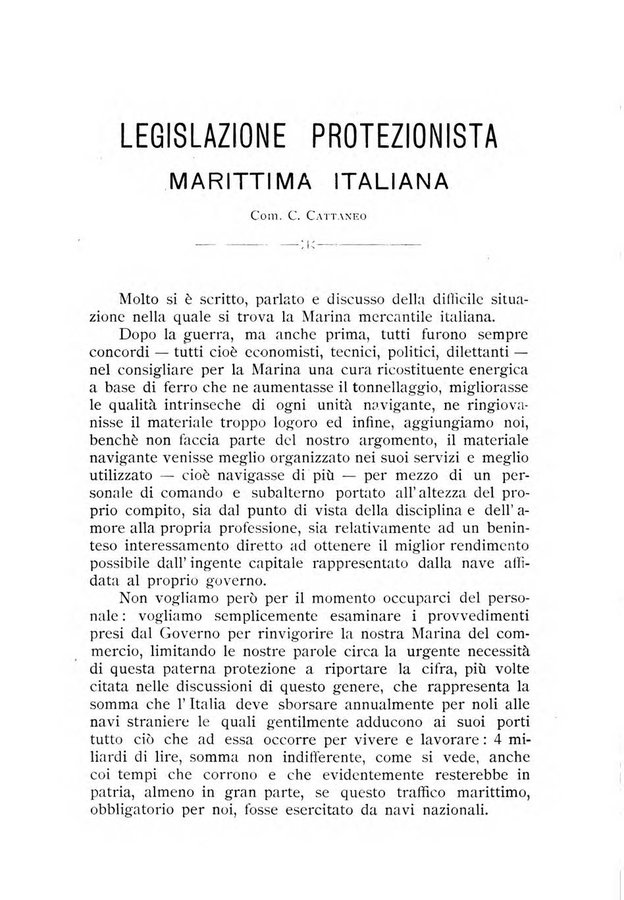 LEGISLAZIONE PROTEZIONISTA
MARITTIMA ITALIANA

Com. C. Cattaneo

Molto si è scritto, parlato e discusso della difficile situazione nella quale si trova la Marina mercantile italiana.

Dopo la guerra, ma anche prima, tutti furono sempre concordi — tutti cioè economisti, tecnici, politici, dilettanti — nel consigliare per la Marina una cura ricostituente energica a base di ferro che ne aumentasse il tonnellaggio, migliorasse le qualità intrinseche di ogni unità navigante, ne ringiovanisse il materiale troppo logoro ed infine, aggiungiamo noi, benchè non faccia parte del nostro argomento, il materiale navigante venisse meglio organizzato nei suoi servizi e meglio utilizzato — cioè navigasse di più — per mezzo di un personale di comando e subalterno portato all'altezza del proprio compito, sia dal punto di vista della disciplina e dell'amore alla propria professione, sia relativamente ad un beninteso interessamento diretto ad ottenere il miglior rendimento possibile dall'ingente capitale rappresentato dalla nave affidata al proprio governo.

Non vogliamo però per il momento occuparci del personale: vogliamo semplicemente esaminare i provvedimenti presi dal Governo per rinvigorire la nostra Marina del commercio, limitando le nostre parole circa la urgente necessità di questa paterna protezione a riportare la cifra, più volte citata nelle discussioni di questo genere, che rappresenta la somma che l'Italia deve sborsare annualmente per noli alle navi straniere le quali gentilmente adducono ai suoi porti tutto ciò che ad essa occorre per vivere e lavorare: 4 miliardi di lire, somma non indifferente, come si vede, anche coi tempi che corrono e che evidentemente resterebbe in patria, almeno in gran parte, se questo traffico marittimo, obbligatorio per noi, fosse esercitato da navi nazionali.